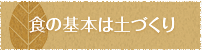 食の基本は土づくり